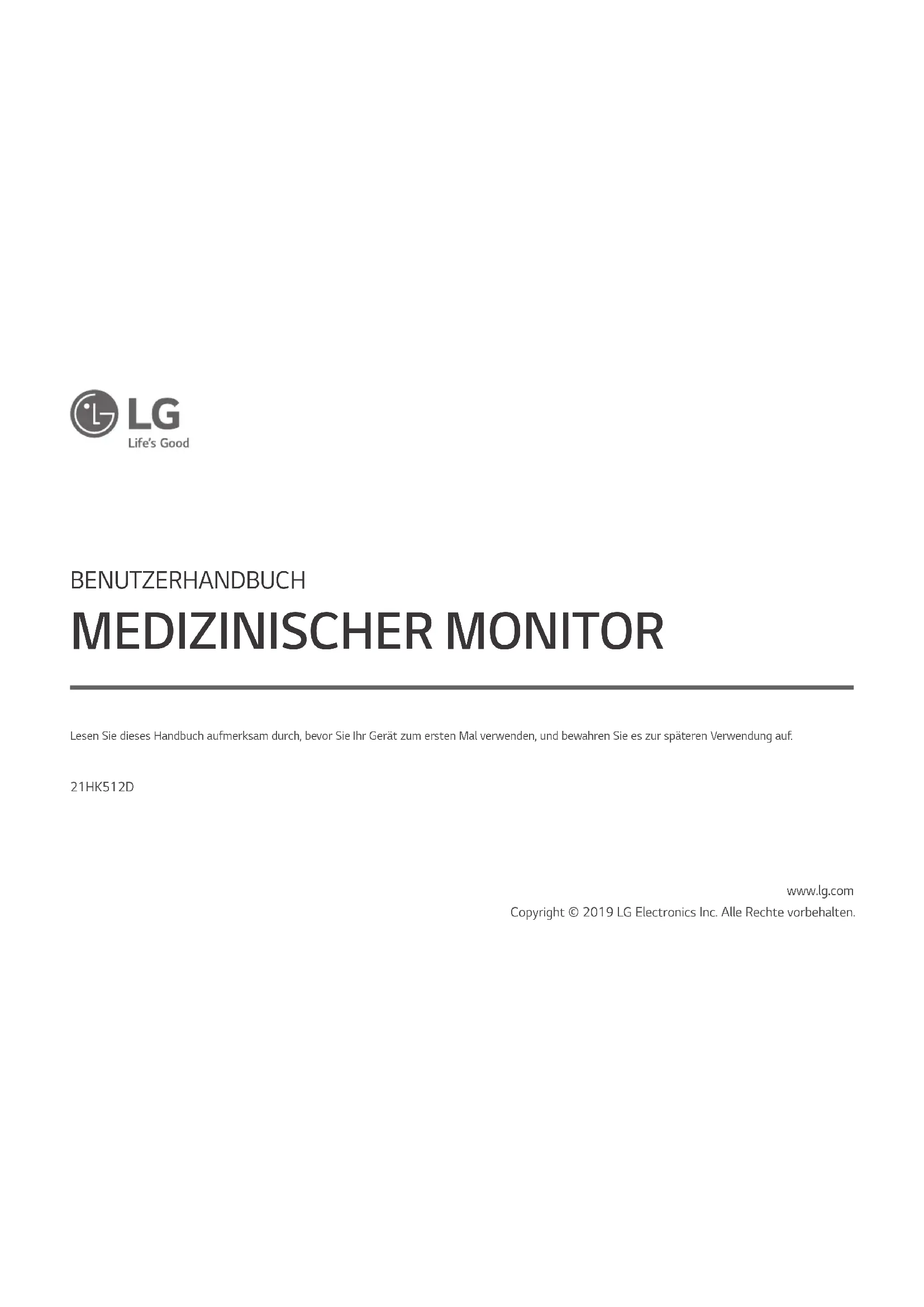 LG
Life's Good

BENUTZERHANDBUCH

MEDIZINISCHER MONITOR

Lesen Sie dieses Handbuch aufmerksam durch, bevor Sie Ihr Gerät zum ersten Mal verwenden, und bewahren Sie es zur späteren Verwendung auf.

21HK512D

www.lg.com
Copyright © 2019 LG Electronics Inc. Alle Rechte vorbehalten.